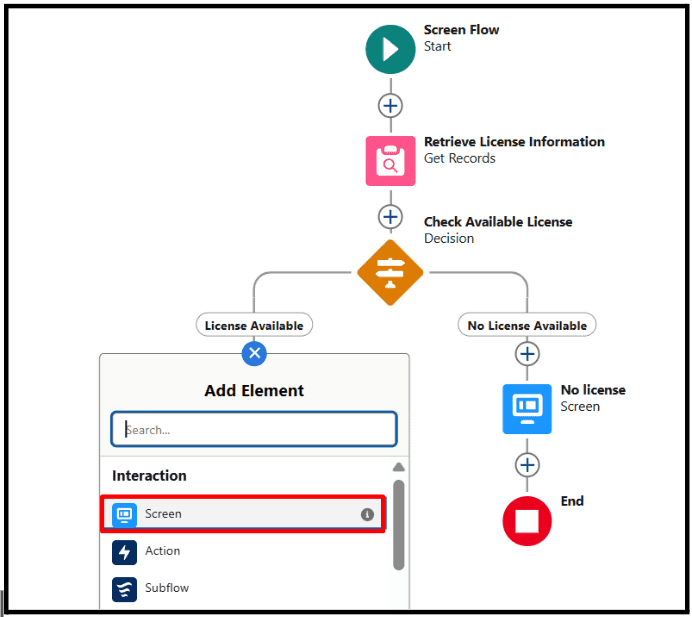 Screen Flow
Start

Retrieve License Information
Get Records

Check Available License
Decision

License Available

No License Available

Add Element

Search...

Interaction

Screen

Action

Subflow

No license
Screen

End